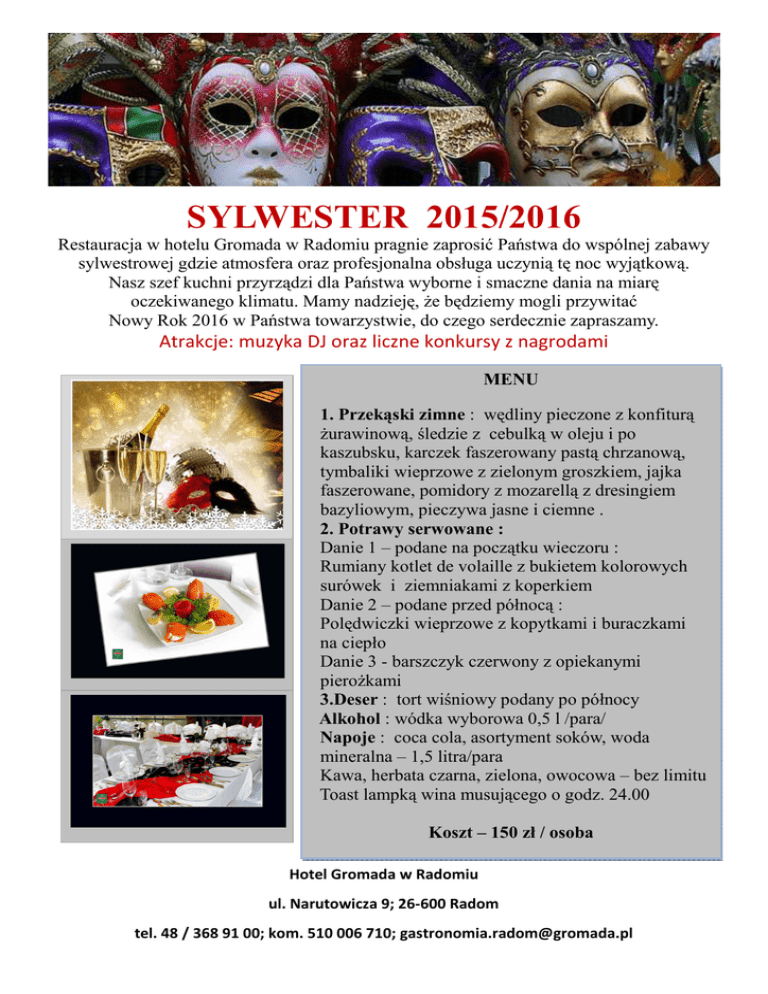 SYLWESTER 2015/2016

Restauracja w hotelu Gromada w Radomiu pragnie zaprosić Państwa do wspólnej zabawy sylwestrowej gdzie atmosfera oraz profesjonalna obsługa uczynią tę noc wyjątkową. Nasz szef kuchni przyrządzi dla Państwa wyborne i smaczne dania na miarę oczekiwanego klimatu. Mamy nadzieję, że będziemy mogli przywitać Nowy Rok 2016 w Państwa towarzystwie, do czego serdecznie zapraszamy.

Atrakcje: muzyka DJ oraz liczne konkursy z nagrodami

MENU

1. Przekąski zimne : wędliny pieczone z konfiturą żurawinową, śledzie z cebulką w oleju i po kaszubsku, karczek faszerowany pastą chrzanową, tymbaliki wieprzowe z zielonym groszkiem, jajka faszerowane, pomidory z mozarellą z dresingiem bazyliowym, pieczywa jasne i ciemne .
2. Potrawy serwowane :
Danie 1 – podane na początku wieczoru :
Rumiany kotlet de volaille z bukietem kolorowych surówek i ziemniakami z koperkiem
Danie 2 – podane przed północą :
Polędwiczki wieprzowe z kopytkami i buraczkami na ciepło
Danie 3 - barszczyk czerwony z opiekanymi pierożkami
3.Deser : tort wiśniowy podany po północy
Alkohol : wódka wyborowa 0,5 l /para/
Napoje : coca cola, asortyment soków, woda mineralna – 1,5 litra/para
Kawa, herbata czarna, zielona, owocowa – bez limitu
Toast lampką wina musującego o godz. 24.00

Koszt – 150 zł / osoba

Hotel Gromada w Radomiu

ul. Narutowicza 9; 26-600 Radom

tel. 48 / 368 91 00; kom. 510 006 710; gastronomia.radom@gromada.pl